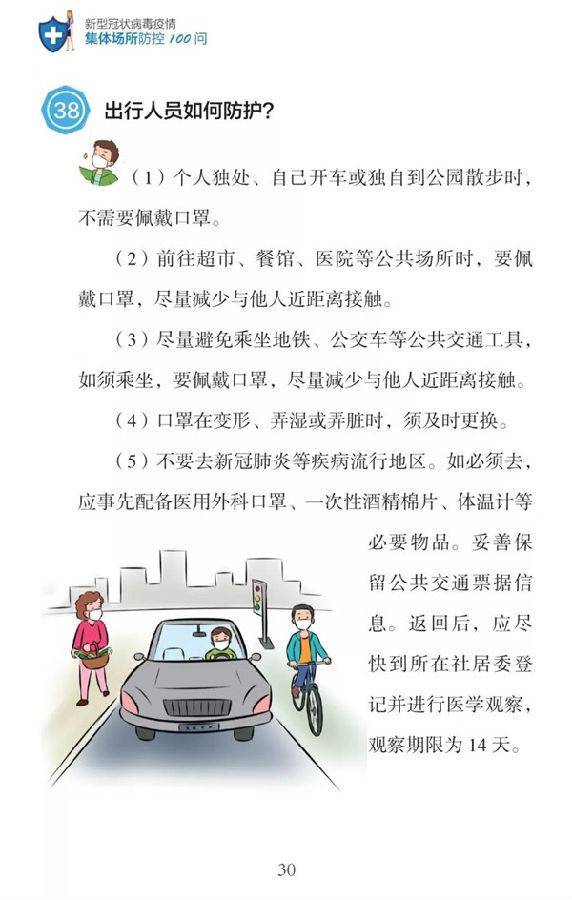 新型冠状病毒疫情
集体场所防控100问

38 出行人员如何防护?

（1）个人独处、自己开车或独自到公园散步时，不需要佩戴口罩。

（2）前往超市、餐馆、医院等公共场所时，要佩戴口罩，尽量减少与他人近距离接触。

（3）尽量避免乘坐地铁、公交车等公共交通工具，如须乘坐，要佩戴口罩，尽量减少与他人近距离接触。

（4）口罩在变形、弄湿或弄脏时，须及时更换。

（5）不要去新冠肺炎等疾病流行地区。如必须去，应事先配备医用外科口罩、一次性酒精棉片、体温计等必要物品。妥善保留公共交通票据信息。返回后，应尽快到所在社居委登记并进行医学观察，观察期限为14天。

30